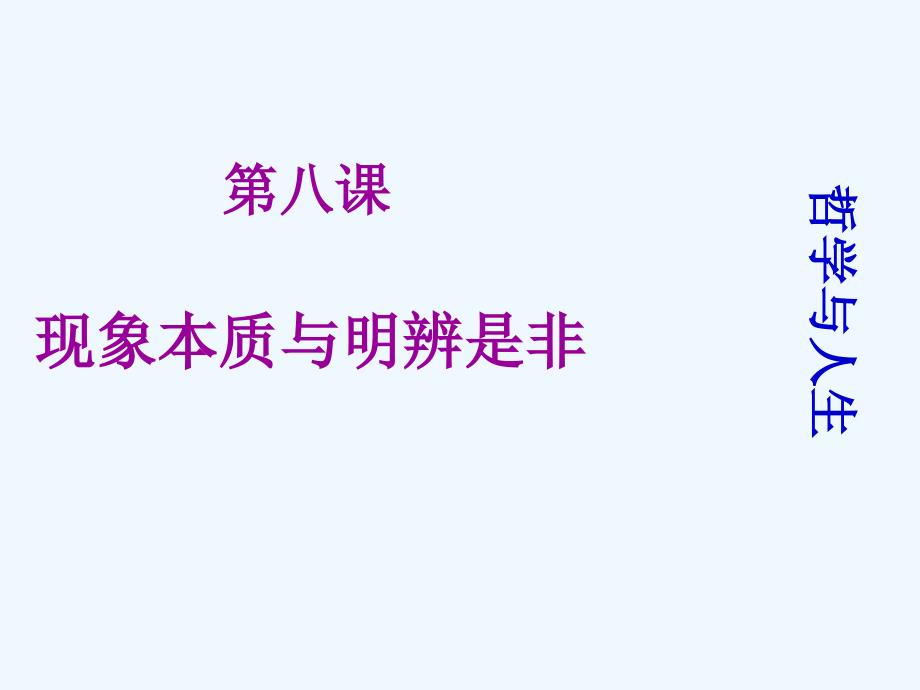 第八课

现象本质与明辨是非

哲学与人生